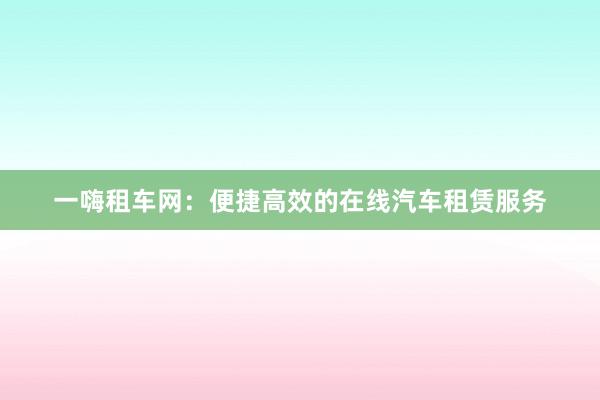 一嗨租车网：便捷高效的在线汽车租赁服务